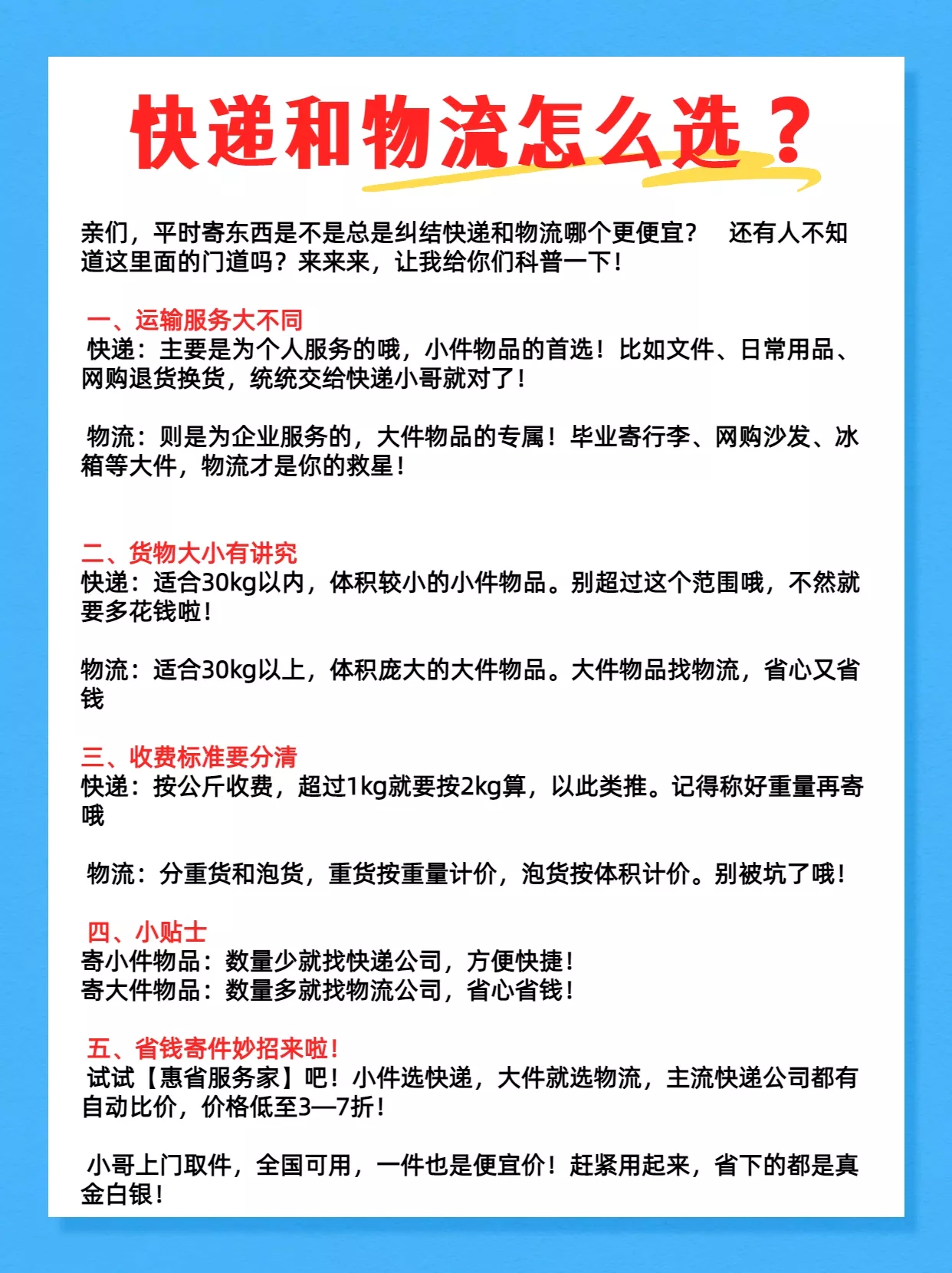 快递和物流怎么选？

亲们，平时寄东西是不是总是纠结快递和物流哪个更便宜？ 还有人不知道这里面的门道吗？来来来，让我给你们科普一下！

一、运输服务大不同
快递：主要是为个人服务的哦，小件物品的首选！比如文件、日常用品、网购退货换货，统统交给快递小哥就对了！

物流：则是为企业服务的，大件物品的专属！毕业寄行李、网购沙发、冰箱等大件，物流才是你的救星！

二、货物大小有讲究
快递：适合30kg以内，体积较小的小件物品。别超过这个范围哦，不然就要多花钱啦！

物流：适合30kg以上，体积庞大的大件物品。大件物品找物流，省心又省钱

三、收费标准要分清
快递：按公斤收费，超过1kg就要按2kg算，以此类推。记得称好重量再寄哦

物流：分重货和泡货，重货按重量计价，泡货按体积计价。别被坑了哦！

四、小贴士
寄小件物品：数量少就找快递公司，方便快捷！
寄大件物品：数量多就找物流公司，省心省钱！

五、省钱寄件妙招来啦！
试试【惠省服务家】吧！小件选快递，大件就选物流，主流快递公司都有自动比价，价格低至3—7折！

小哥上门取件，全国可用，一件也是便宜价！赶紧用起来，省下的都是真金白银！